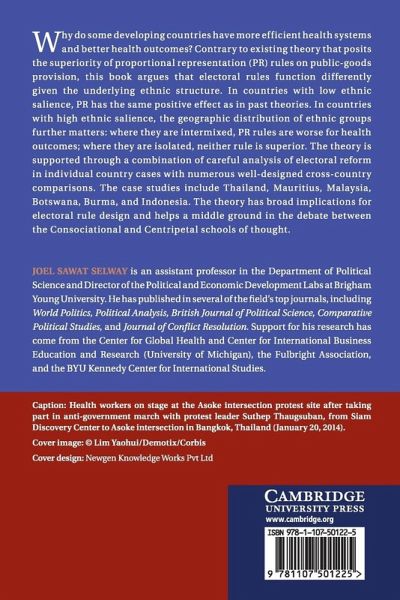 Why do some developing countries have more efficient health systems and better health outcomes? Contrary to existing theory that posits the superiority of proportional representation (PR) rules on public-goods provision, this book argues that electoral rules function differently given the underlying ethnic structure. In countries with low ethnic salience, PR has the same positive effect as in past theories. In countries with high ethnic salience, the geographic distribution of ethnic groups further matters: where they are intermixed, PR rules are worse for health outcomes; where they are isolated, neither rule is superior. The theory is supported through a combination of careful analysis of electoral reform in individual country cases with numerous well-designed cross-country comparisons. The case studies include Thailand, Mauritius, Malaysia, Botswana, Burma, and Indonesia. The theory has broad implications for electoral rule design and helps a middle ground in the debate between the Consociational and Centripetal schools of thought.

JOEL SAWAT SELWAY is an assistant professor in the Department of Political Science and Director of the Political and Economic Development Labs at Brigham Young University. He has published in several of the field's top journals, including World Politics, Political Analysis, British Journal of Political Science, Comparative Political Studies, and Journal of Conflict Resolution. Support for his research has come from the Center for Global Health and Center for International Business Education and Research (University of Michigan), the Fulbright Association, and the BYU Kennedy Center for International Studies.

Caption: Health workers on stage at the Asoke intersection protest site after taking part in anti-government march with protest leader Suthep Thaugsuban, from Siam Discovery Center to Asoke intersection in Bangkok, Thailand (January 20, 2014).

Cover image: © Lim Yaohui/Demotix/Corbis

Cover design: Newgen Knowledge Works Pvt Ltd

CAMBRIDGE
UNIVERSITY PRESS
www.cambridge.org

ISBN 978-1-107-50122-5

9 781107 501225 >